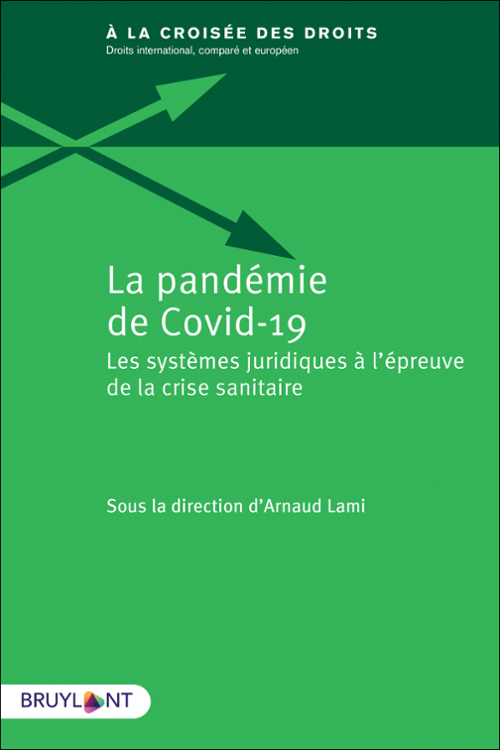 À LA CROISÉE DES DROITS
Droits international, comparé et européen

La pandémie de Covid-19
Les systèmes juridiques à l'épreuve de la crise sanitaire

Sous la direction d'Arnaud Lami

BRUYLANT